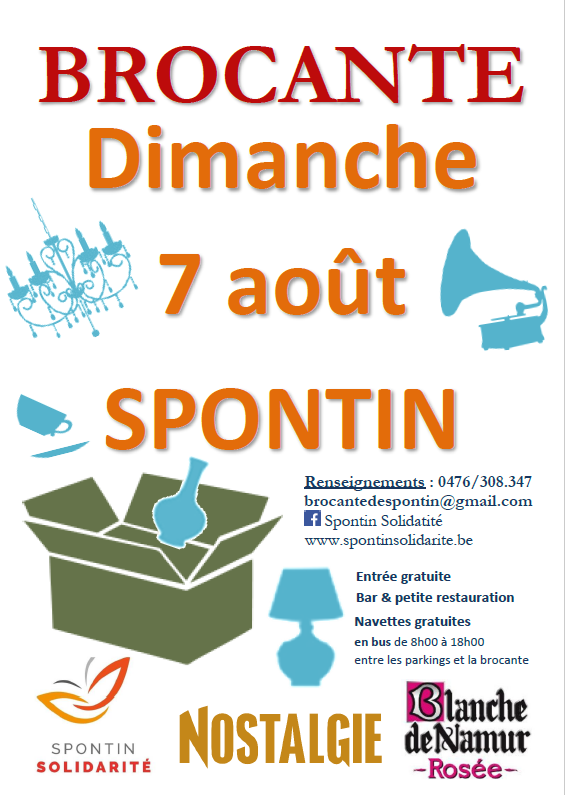 BROCANTE
Dimanche
7 août
SPONTIN

Renseignements : 0476/308.347
brocantedespontin@gmail.com
Spontin Solidatité
www.spontinsolidarite.be

Entrée gratuite
Bar & petite restauration
Navettes gratuites
en bus de 8h00 à 18h00
entre les parkings et la brocante

SPONTIN
SOLIDARITÉ

NOSTALGIE

Blanche de Namur
-Rosée-